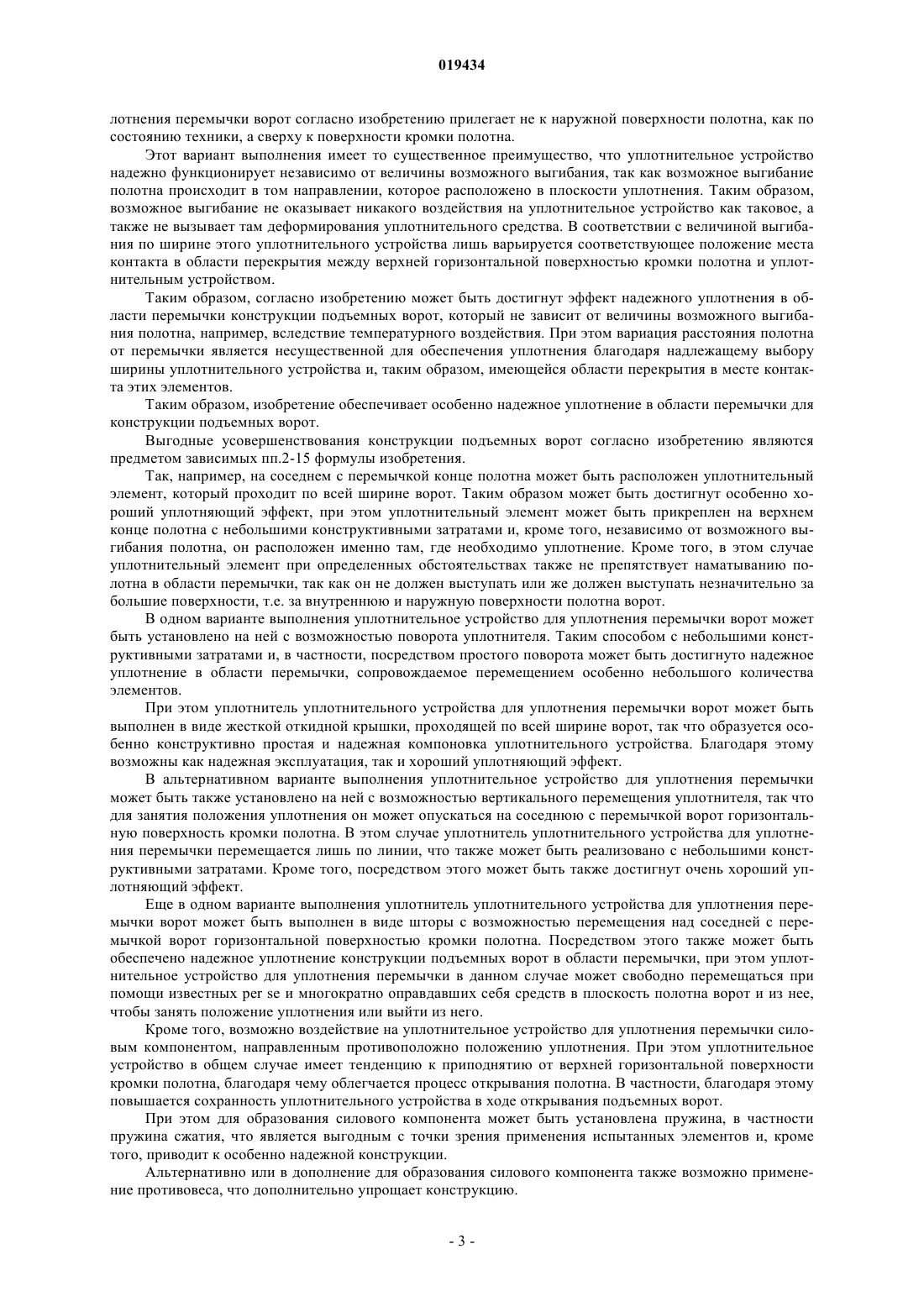 019434

лотнения перемычки ворот согласно изобретению прилегает не к наружной поверхности полотна, как по состоянию техники, а сверху к поверхности кромки полотна.

Этот вариант выполнения имеет то существенное преимущество, что уплотнительное устройство надежно функционирует независимо от величины возможного выгибания, так как возможное выгибание полотна происходит в том направлении, которое расположено в плоскости уплотнения. Таким образом, возможное выгибание не оказывает никакого воздействия на уплотнительное устройство как таковое, а также не вызывает там деформирования уплотнительного средства. В соответствии с величиной выгибания по ширине этого уплотнительного устройства лишь варьируется соответствующее положение места контакта в области перекрытия между верхней горизонтальной поверхностью кромки полотна и уплотнительным устройством.

Таким образом, согласно изобретению может быть достигнут эффект надежного уплотнения в области перемычки конструкции подъемных ворот, который не зависит от величины возможного выгибания полотна, например, вследствие температурного воздействия. При этом вариация расстояния полотна от перемычки является несущественной для обеспечения уплотнения благодаря надлежащему выбору ширины уплотнительного устройства и, таким образом, имеющейся области перекрытия в месте контакта этих элементов.

Таким образом, изобретение обеспечивает особенно надежное уплотнение в области перемычки для конструкции подъемных ворот.

Выгодные усовершенствования конструкции подъемных ворот согласно изобретению являются предметом зависимых пп.2-15 формулы изобретения.

Так, например, на соседнем с перемычкой конце полотна может быть расположен уплотнительный элемент, который проходит по всей ширине ворот. Таким образом может быть достигнут особенно хороший уплотняющий эффект, при этом уплотнительный элемент может быть прикреплен на верхнем конце полотна с небольшими конструктивными затратами и, кроме того, независимо от возможного выгибания полотна, он расположен именно там, где необходимо уплотнение. Кроме того, в этом случае уплотнительный элемент при определенных обстоятельствах также не препятствует наматыванию полотна в области перемычки, так как он не должен выступать или же должен выступать незначительно за большие поверхности, т.е. за внутреннюю и наружную поверхности полотна ворот.

В одном варианте выполнения уплотнительное устройство для уплотнения перемычки ворот может быть установлено на ней с возможностью поворота уплотнителя. Таким способом с небольшими конструктивными затратами и, в частности, посредством простого поворота может быть достигнуто надежное уплотнение в области перемычки, сопровождаемое перемещением особенно небольшого количества элементов.

При этом уплотнитель уплотнительного устройства для уплотнения перемычки ворот может быть выполнен в виде жесткой откидной крышки, проходящей по всей ширине ворот, так что образуется особенно конструктивно простая и надежная компоновка уплотнительного устройства. Благодаря этому возможны как надежная эксплуатация, так и хороший уплотняющий эффект.

В альтернативном варианте выполнения уплотнительное устройство для уплотнения перемычки может быть также установлено на ней с возможностью вертикального перемещения уплотнителя, так что для занятия положения уплотнения он может опускаться на соседнюю с перемычкой ворот горизонтальную поверхность кромки полотна. В этом случае уплотнитель уплотнительного устройства для уплотнения перемычки перемещается лишь по линии, что также может быть реализовано с небольшими конструктивными затратами. Кроме того, посредством этого может быть также достигнут очень хороший уплотняющий эффект.

Еще в одном варианте выполнения уплотнитель уплотнительного устройства для уплотнения перемычки ворот может быть выполнен в виде шторы с возможностью перемещения над соседней с перемычкой ворот горизонтальной поверхностью кромки полотна. Посредством этого также может быть обеспечено надежное уплотнение конструкции подъемных ворот в области перемычки, при этом уплотнительное устройство для уплотнения перемычки в данном случае может свободно перемещаться при помощи известных per se и многократно оправдавших себя средств в плоскость полотна ворот и из нее, чтобы занять положение уплотнения или выйти из него.

Кроме того, возможно воздействие на уплотнительное устройство для уплотнения перемычки силовым компонентом, направленным противоположно положению уплотнения. При этом уплотнительное устройство в общем случае имеет тенденцию к приподнятию от верхней горизонтальной поверхности кромки полотна, благодаря чему облегчается процесс открывания полотна. В частности, благодаря этому повышается сохранность уплотнительного устройства в ходе открывания подъемных ворот.

При этом для образования силового компонента может быть установлена пружина, в частности пружина сжатия, что является выгодным с точки зрения применения испытанных элементов и, кроме того, приводит к особенно надежной конструкции.

Альтернативно или в дополнение для образования силового компонента также возможно применение противовеса, что дополнительно упрощает конструкцию.

- 3 -